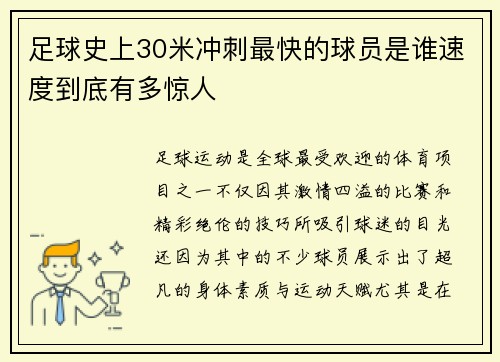 足球史上30米冲刺最快的球员是谁速度到底有多惊人

足球运动是全球最受欢迎的体育项目之一不仅因其激情四溢的比赛和精彩绝伦的技巧所吸引球迷的目光还因为其中的不少球员展示出了超凡的身体素质与运动天赋尤其是在